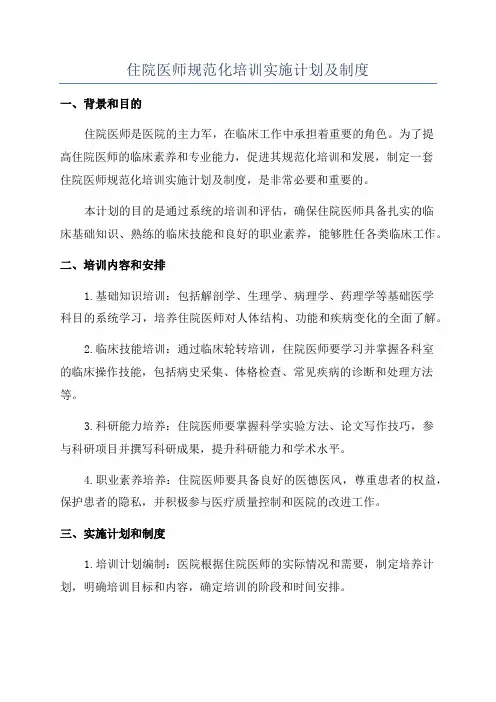 住院医师规范化培训实施计划及制度

一、背景和目的

住院医师是医院的主力军，在临床工作中承担着重要的角色。为了提高住院医师的临床素养和专业能力，促进其规范化培训和发展，制定一套住院医师规范化培训实施计划及制度，是非常必要和重要的。

本计划的目的是通过系统的培训和评估，确保住院医师具备扎实的临床基础知识、熟练的临床技能和良好的职业素养，能够胜任各类临床工作。

二、培训内容和安排

1.基础知识培训：包括解剖学、生理学、病理学、药理学等基础医学科目的系统学习，培养住院医师对人体结构、功能和疾病变化的全面了解。

2.临床技能培训：通过临床轮转培训，住院医师要学习并掌握各科室的临床操作技能，包括病史采集、体格检查、常见疾病的诊断和处理方法等。

3.科研能力培养：住院医师要掌握科学实验方法、论文写作技巧，参与科研项目并撰写科研成果，提升科研能力和学术水平。

4.职业素养培养：住院医师要具备良好的医德医风，尊重患者的权益，保护患者的隐私，并积极参与医疗质量控制和医院的改进工作。

三、实施计划和制度

1.培训计划编制：医院根据住院医师的实际情况和需要，制定培养计划，明确培训目标和内容，确定培训的阶段和时间安排。